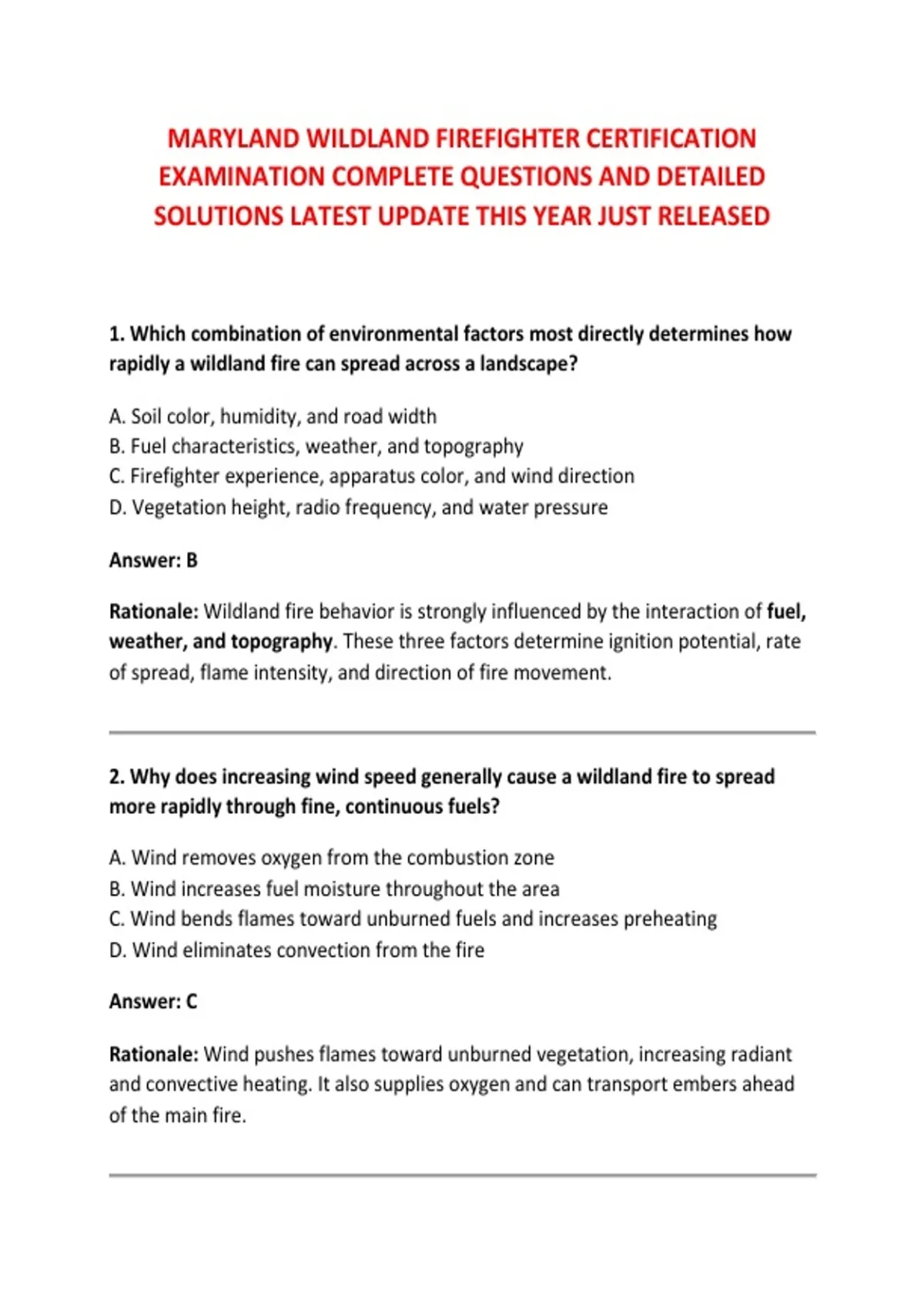 MARYLAND WILDLAND FIREFIGHTER CERTIFICATION EXAMINATION COMPLETE QUESTIONS AND DETAILED SOLUTIONS LATEST UPDATE THIS YEAR JUST RELEASED

1. Which combination of environmental factors most directly determines how rapidly a wildland fire can spread across a landscape?

A. Soil color, humidity, and road width
B. Fuel characteristics, weather, and topography
C. Firefighter experience, apparatus color, and wind direction
D. Vegetation height, radio frequency, and water pressure

Answer: B

Rationale: Wildland fire behavior is strongly influenced by the interaction of fuel, weather, and topography. These three factors determine ignition potential, rate of spread, flame intensity, and direction of fire movement.

2. Why does increasing wind speed generally cause a wildland fire to spread more rapidly through fine, continuous fuels?

A. Wind removes oxygen from the combustion zone
B. Wind increases fuel moisture throughout the area
C. Wind bends flames toward unburned fuels and increases preheating
D. Wind eliminates convection from the fire

Answer: C

Rationale: Wind pushes flames toward unburned vegetation, increasing radiant and convective heating. It also supplies oxygen and can transport embers ahead of the main fire.